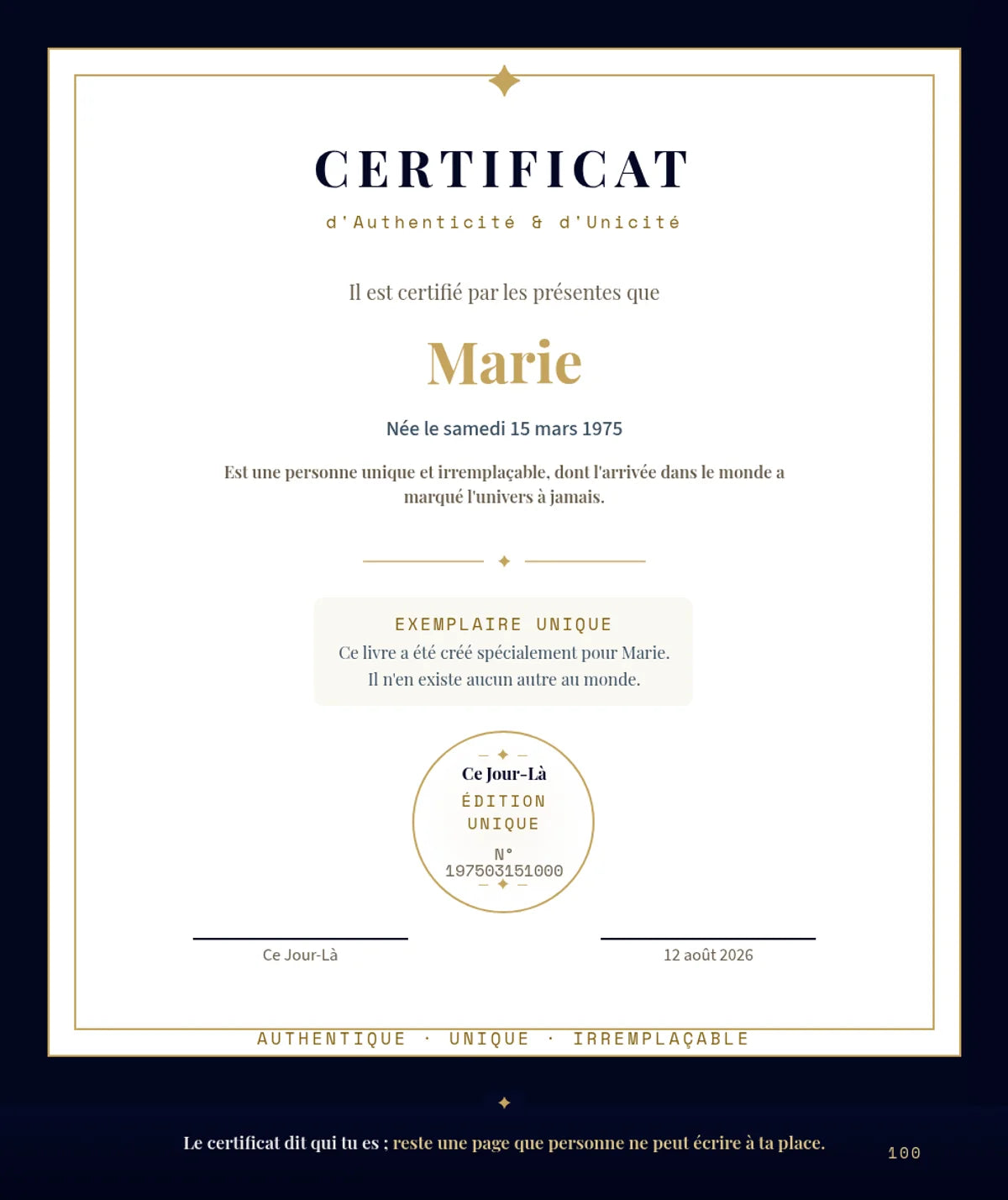 CERTIFICAT

d'Authenticité & d'Unicité

Il est certifié par les présentes que

Marie

Née le samedi 15 mars 1975

Est une personne unique et irremplaçable, dont l'arrivée dans le monde a marqué l'univers à jamais.

EXEMPLAIRE UNIQUE

Ce livre a été créé spécialement pour Marie.
Il n'en existe aucun autre au monde.

Ce Jour-Là
ÉDITION UNIQUE
N° 197503151000

Ce Jour-Là

12 août 2026

AUTHENTIQUE · UNIQUE · IRREMPLAÇABLE

Le certificat dit qui tu es : reste une page que personne ne peut écrire à ta place.

100